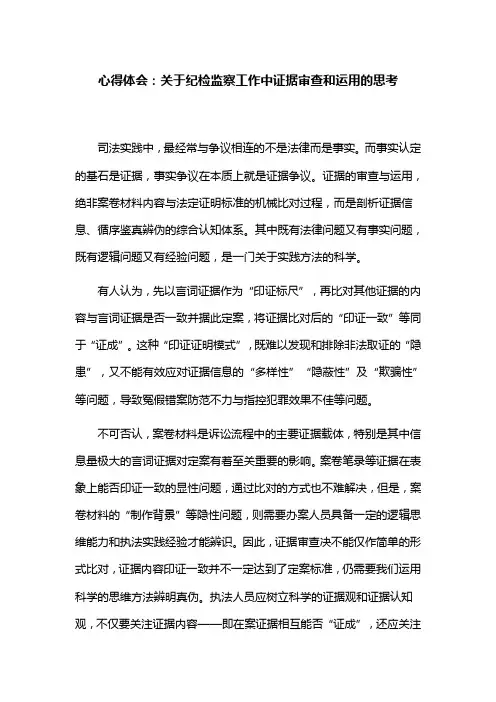 心得体会：关于纪检监察工作中证据审查和运用的思考

司法实践中，最经常与争议相连的不是法律而是事实。而事实认定的基石是证据，事实争议在本质上就是证据争议。证据的审查与运用，绝非案卷材料内容与法定证明标准的机械比对过程，而是剖析证据信息、循序鉴真辨伪的综合认知体系。其中既有法律问题又有事实问题，既有逻辑问题又有经验问题，是一门关于实践方法的科学。

有人认为，先以言词证据作为“印证标尺”，再比对其他证据的内容与言词证据是否一致并据此定案，将证据比对后的“印证一致”等同于“证成”。这种“印证证明模式”，既难以发现和排除非法取证的“隐患”，又不能有效应对证据信息的“多样性”“隐蔽性”及“欺骗性”等问题，导致冤假错案防范不力与指控犯罪效果不佳等问题。

不可否认，案卷材料是诉讼流程中的主要证据载体，特别是其中信息量极大的言词证据对定案有着至关重要的影响。案卷笔录等证据在表象上能否印证一致的显性问题，通过比对的方式也不难解决，但是，案卷材料的“制作背景”等隐性问题，则需要办案人员具备一定的逻辑思维能力和执法实践经验才能辨识。因此，证据审查决不能仅作简单的形式比对，证据内容印证一致并不一定达到了定案标准，仍需要我们运用科学的思维方法辨明真伪。执法人员应树立科学的证据观和证据认知观，不仅要关注证据内容——即在案证据相互能否“证成”，还应关注